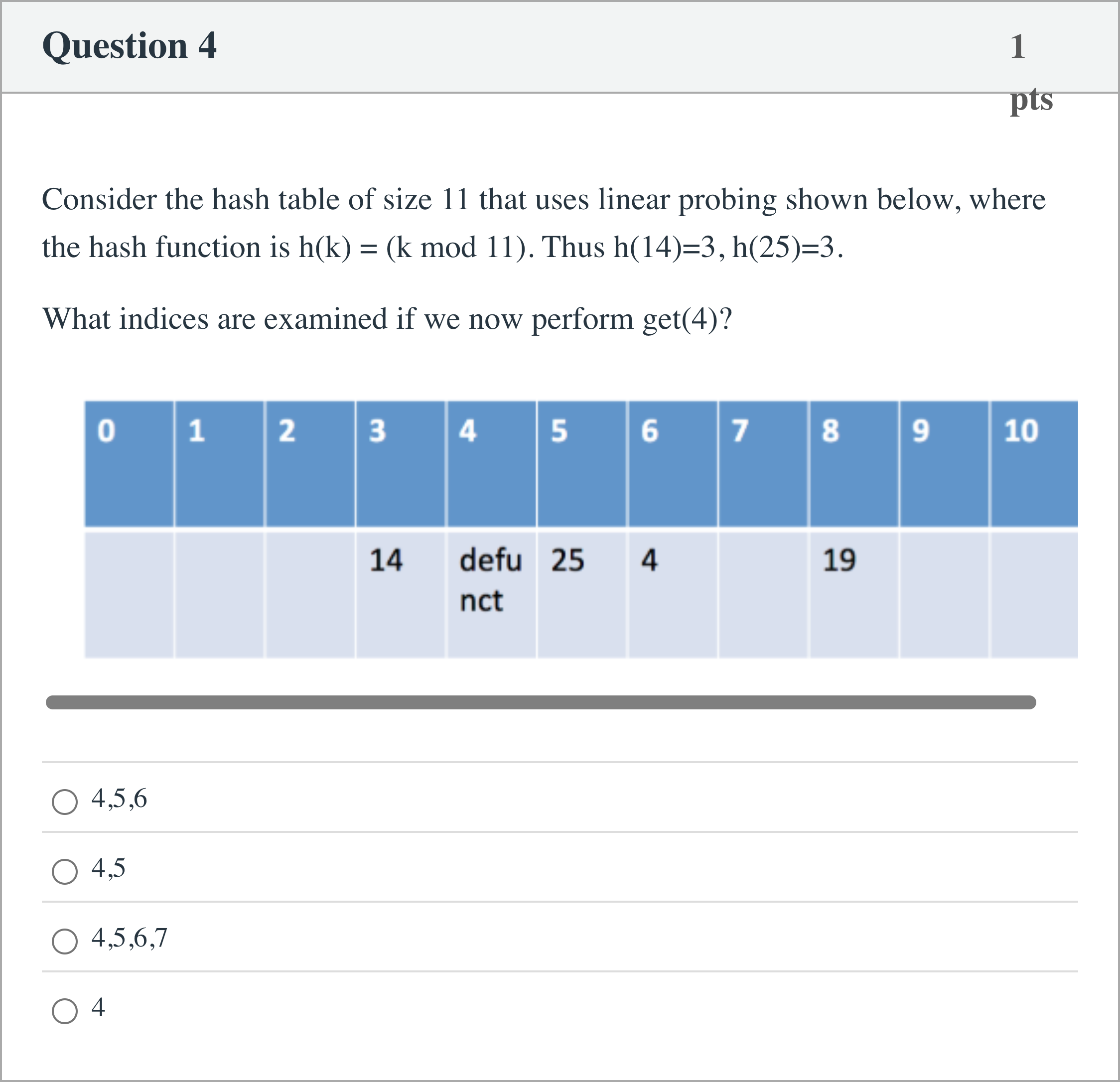 Question 4

1 pts

Consider the hash table of size 11 that uses linear probing shown below, where the hash function is h(k) = (k mod 11). Thus h(14)=3, h(25)=3.

What indices are examined if we now perform get(4)?

| 0 | 1 | 2 | 3 | 4 | 5 | 6 | 7 | 8 | 9 | 10 |
|---|---|---|---|---|---|---|---|---|---|---|
| | | | 14 | defunct | 25 | 4 | | 19 | | |

4,5,6

4,5

4,5,6,7

4